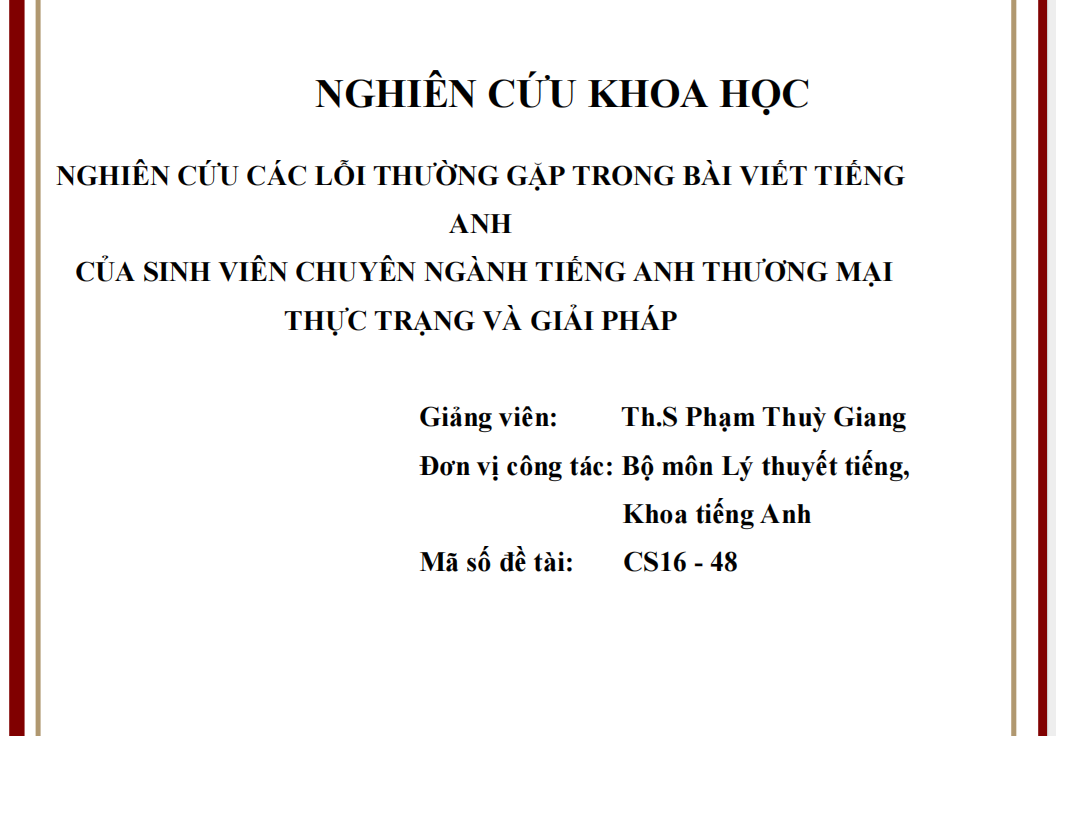 NGHIÊN CỨU KHOA HỌC

NGHIÊN CỨU CÁC LỖI THƯỜNG GẶP TRONG BÀI VIẾT TIẾNG ANH
CỦA SINH VIÊN CHUYÊN NGÀNH TIẾNG ANH THƯƠNG MẠI
THỰC TRẠNG VÀ GIẢI PHÁP

Giảng viên: Th.S Phạm Thuỳ Giang
Đơn vị công tác: Bộ môn Lý thuyết tiếng, Khoa tiếng Anh
Mã số đề tài: CS16 - 48